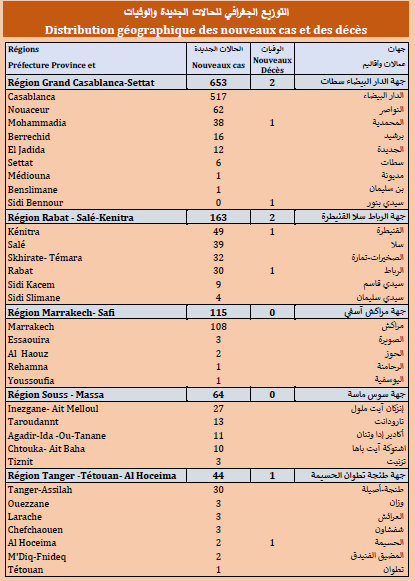 التوزيع الجغرافي للحالات الجديدة والوفيات
Distribution géographique des nouveaux cas et des décès

| Régions Préfecture Province et | الحالات الجديدة Nouveaux cas | الوفيات Nouveaux Décès | جهات عمالات وأقاليم |
|---|---|---|---|
| Région Grand Casablanca-Settat | 653 | 2 | جهة الدار البيضاء سطات |
| Casablanca | 517 | | الدار البيضاء |
| Nouaceur | 62 | | النواصر |
| Mohammadia | 38 | 1 | المحمدية |
| Berrechid | 16 | | برشيد |
| El Jadida | 12 | | الجديدة |
| Settat | 6 | | سطات |
| Médiouna | 1 | | مديونة |
| Benslimane | 1 | | بن سليمان |
| Sidi Bennour | 0 | 1 | سيدي بنور |
| Région Rabat - Salé-Kenitra | 163 | 2 | جهة الرباط سلا القنيطرة |
| Kénitra | 49 | 1 | القنيطرة |
| Salé | 39 | | سلا |
| Skhirate- Témara | 32 | | الصخيرات-تمارة |
| Rabat | 30 | 1 | الرباط |
| Sidi Kacem | 9 | | سيدي قاسم |
| Sidi Slimane | 4 | | سيدي سليمان |
| Région Marrakech- Safi | 115 | 0 | جهة مراكش آسفي |
| Marrakech | 108 | | مراكش |
| Essaouira | 3 | | الصويرة |
| Al Haouz | 2 | | الحوز |
| Rehamna | 1 | | الرحامنة |
| Youssoufia | 1 | | اليوسفية |
| Région Souss - Massa | 64 | 0 | جهة سوس ماسة |
| Inezgane- Ait Melloul | 27 | | إنزكان آيت ملول |
| Taroudannt | 13 | | تارودانت |
| Agadir-Ida -Ou-Tanane | 11 | | أكادير إدا وتنان |
| Chtouka- Ait Baha | 10 | | اشتوكة آيت باها |
| Tiznit | 3 | | تزنيت |
| Région Tanger -Tétouan- Al Hoceima | 44 | 1 | جهة طنجة تطوان الحسيمة |
| Tanger-Assilah | 30 | | طنجة-أصيلة |
| Ouezzane | 3 | | وزان |
| Larache | 3 | | العرائش |
| Chefchaouen | 3 | | شفشاون |
| Al Hoceima | 2 | 1 | الحسيمة |
| M'Diq-Fnideq | 2 | | المضيق الفنيدق |
| Tétouan | 1 | | تطوان |